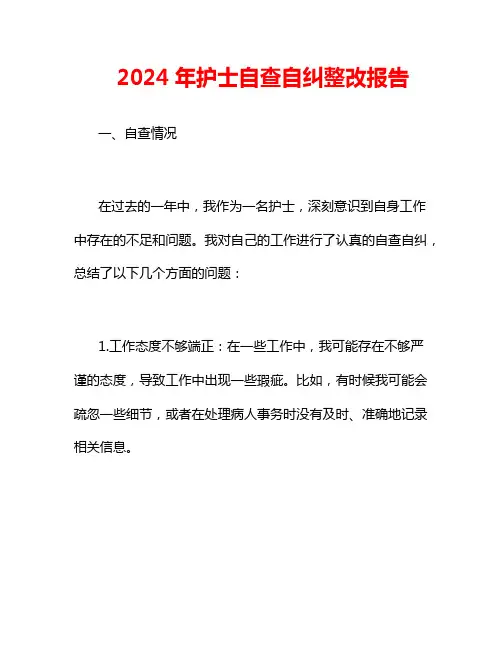 2024 年护士自查自纠整改报告

一、自查情况

在过去的一年中，我作为一名护士，深刻意识到自身工作中存在的不足和问题。我对自己的工作进行了认真的自查自纠，总结了以下几个方面的问题：

1.工作态度不够端正：在一些工作中，我可能存在不够严谨的态度，导致工作中出现一些瑕疵。比如，有时候我可能会疏忽一些细节，或者在处理病人事务时没有及时、准确地记录相关信息。